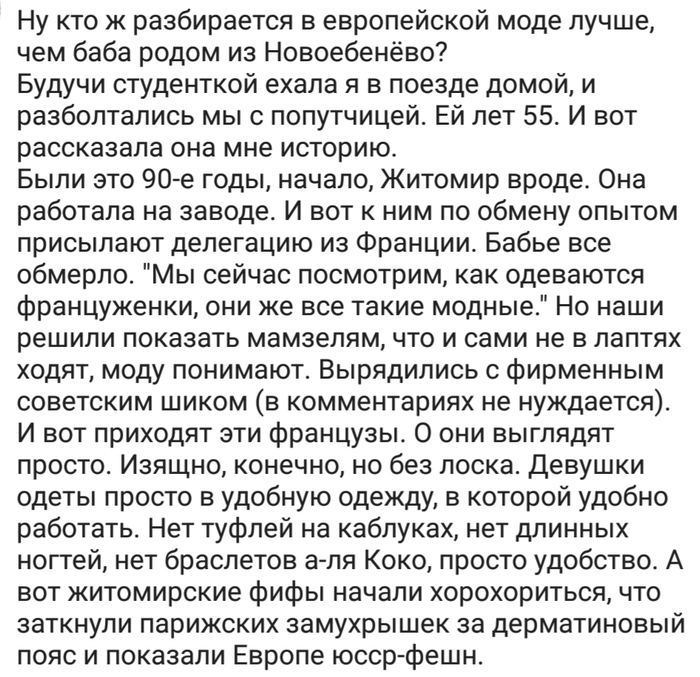 Ну кто ж разбирается в европейской моде лучше, чем баба родом из Новоебенёво?
Будучи студенткой ехала я в поезде домой, и разболтались мы с попутчицей. Ей лет 55. И вот рассказала она мне историю.
Были это 90-е годы, начало, Житомир вроде. Она работала на заводе. И вот к ним по обмену опытом присылают делегацию из Франции. Бабье все обмерло. "Мы сейчас посмотрим, как одеваются француженки, они же все такие модные." Но наши решили показать мамзелям, что и сами не в лаптях ходят, моду понимают. Вырядились с фирменным советским шиком (в комментариях не нуждается). И вот приходят эти французы. О они выглядят просто. Изящно, конечно, но без лоска. Девушки одеты просто в удобную одежду, в которой удобно работать. Нет туфлей на каблуках, нет длинных ногтей, нет браслетов а-ля Коко, просто удобство. А вот житомирские фифы начали хорохориться, что заткнули парижских замухрышек за дерматиновый пояс и показали Европе юсср-фешн.